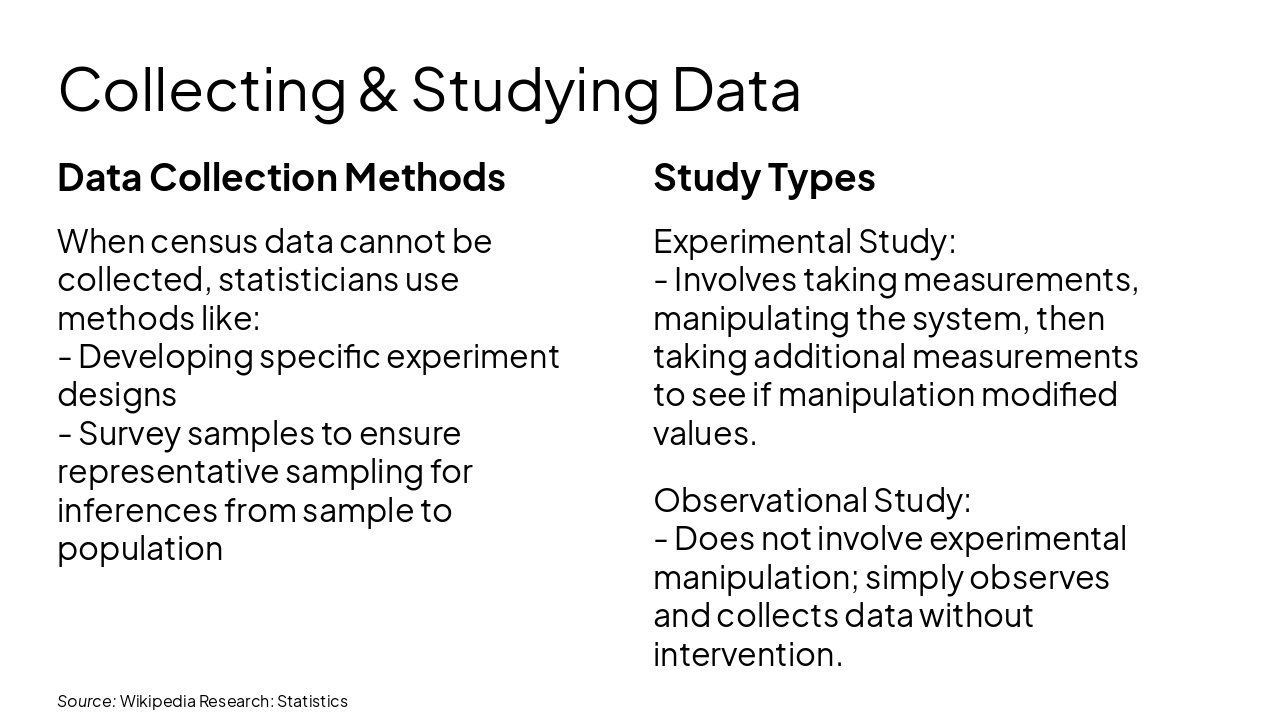 Collecting & Studying Data

Data Collection Methods

When census data cannot be collected, statisticians use methods like:
- Developing specific experiment designs
- Survey samples to ensure representative sampling for inferences from sample to population

Study Types

Experimental Study:
- Involves taking measurements, manipulating the system, then taking additional measurements to see if manipulation modified values.

Observational Study:
- Does not involve experimental manipulation; simply observes and collects data without intervention.

Source: Wikipedia Research: Statistics